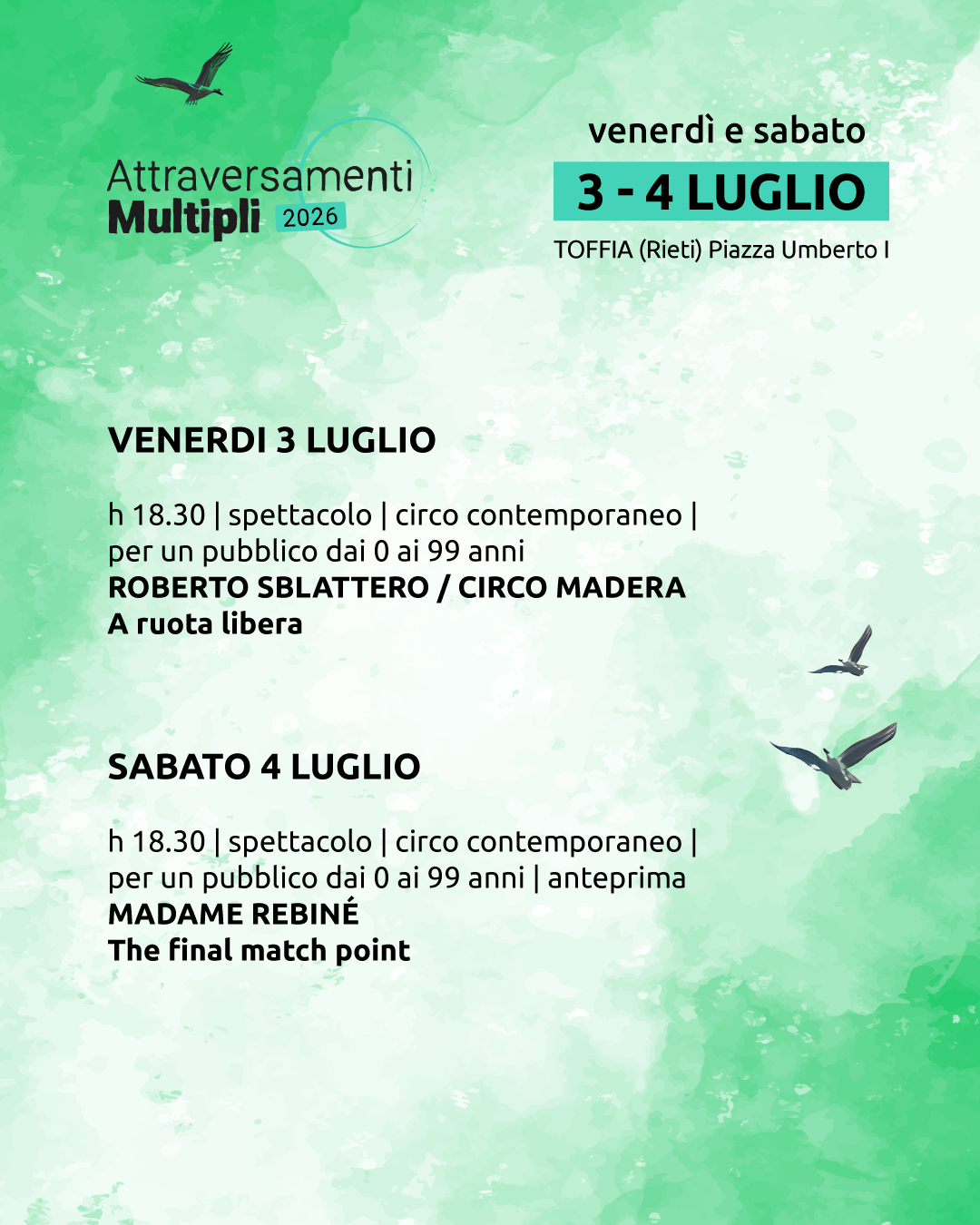 Attraversamenti Multipli 2026

venerdì e sabato
3 - 4 LUGLIO
TOFFIA (Rieti) Piazza Umberto I

VENERDI 3 LUGLIO

h 18.30 | spettacolo | circo contemporaneo | per un pubblico dai 0 ai 99 anni
ROBERTO SBLATTERO / CIRCO MADERA
A ruota libera

SABATO 4 LUGLIO

h 18.30 | spettacolo | circo contemporaneo | per un pubblico dai 0 ai 99 anni | anteprima
MADAME REBINÉ
The final match point